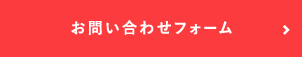 お問い合わせフォーム